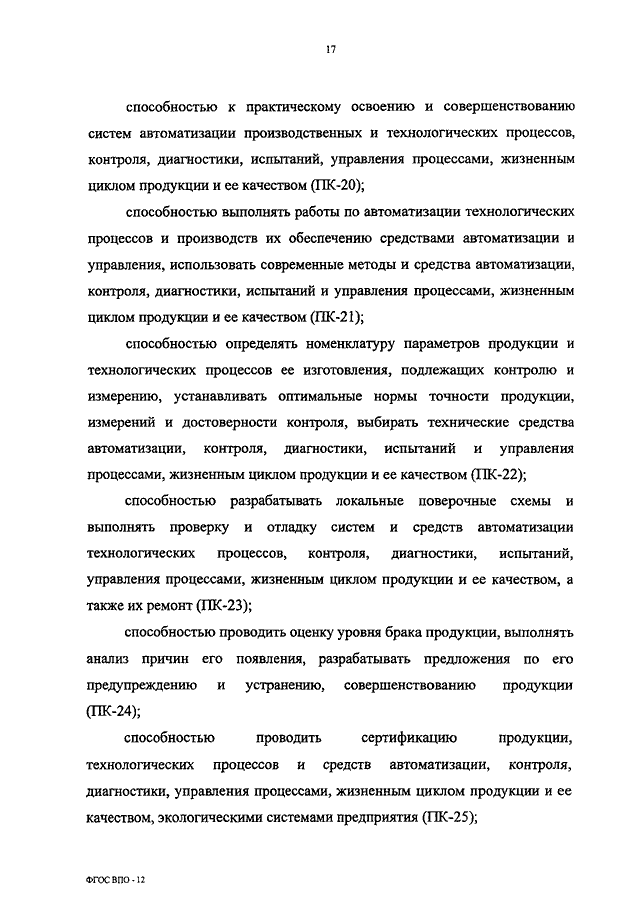 17

способностью к практическому освоению и совершенствованию систем автоматизации производственных и технологических процессов, контроля, диагностики, испытаний, управления процессами, жизненным циклом продукции и ее качеством (ПК-20);

способностью выполнять работы по автоматизации технологических процессов и производств их обеспечению средствами автоматизации и управления, использовать современные методы и средства автоматизации, контроля, диагностики, испытаний и управления процессами, жизненным циклом продукции и ее качеством (ПК-21);

способностью определять номенклатуру параметров продукции и технологических процессов ее изготовления, подлежащих контролю и измерению, устанавливать оптимальные нормы точности продукции, измерений и достоверности контроля, выбирать технические средства автоматизации, контроля, диагностики, испытаний и управления процессами, жизненным циклом продукции и ее качеством (ПК-22);

способностью разрабатывать локальные поверочные схемы и выполнять проверку и отладку систем и средств автоматизации технологических процессов, контроля, диагностики, испытаний, управления процессами, жизненным циклом продукции и ее качеством, а также их ремонт (ПК-23);

способностью проводить оценку уровня брака продукции, выполнять анализ причин его появления, разрабатывать предложения по его предупреждению и устранению, совершенствованию продукции (ПК-24);

способностью проводить сертификацию продукции, технологических процессов и средств автоматизации, контроля, диагностики, управления процессами, жизненным циклом продукции и ее качеством, экологическими системами предприятия (ПК-25);

ФГОС ВПО - 12